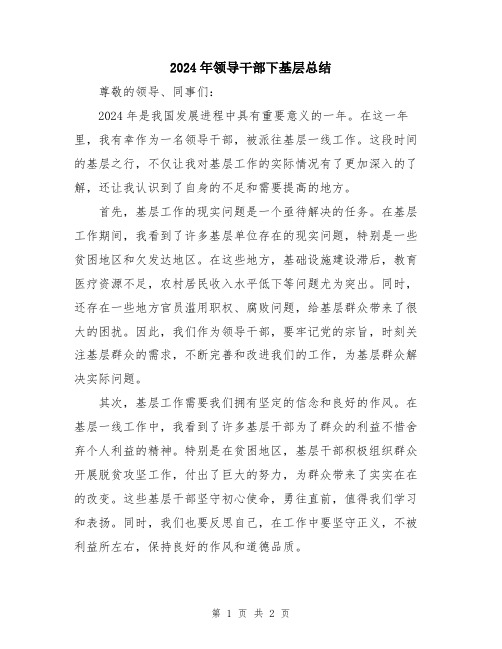 2024年领导干部下基层总结

尊敬的领导、同事们：

2024年是我国发展进程中具有重要意义的一年。在这一年里，我有幸作为一名领导干部，被派往基层一线工作。这段时间的基层之行，不仅让我对基层工作的实际情况有了更加深入的了解，还让我认识到了自身的不足和需要提高的地方。

首先，基层工作的现实问题是一个亟待解决的任务。在基层工作期间，我看到了许多基层单位存在的现实问题，特别是一些贫困地区和欠发达地区。在这些地方，基础设施建设滞后，教育医疗资源不足，农村居民收入水平低下等问题尤为突出。同时，还存在一些地方官员滥用职权、腐败问题，给基层群众带来了很大的困扰。因此，我们作为领导干部，要牢记党的宗旨，时刻关注基层群众的需求，不断完善和改进我们的工作，为基层群众解决实际问题。

其次，基层工作需要我们拥有坚定的信念和良好的作风。在基层一线工作中，我看到了许多基层干部为了群众的利益不惜舍弃个人利益的精神。特别是在贫困地区，基层干部积极组织群众开展脱贫攻坚工作，付出了巨大的努力，为群众带来了实实在在的改变。这些基层干部坚守初心使命，勇往直前，值得我们学习和表扬。同时，我们也要反思自己，在工作中要坚守正义，不被利益所左右，保持良好的作风和道德品质。

第 1 页 共 2 页